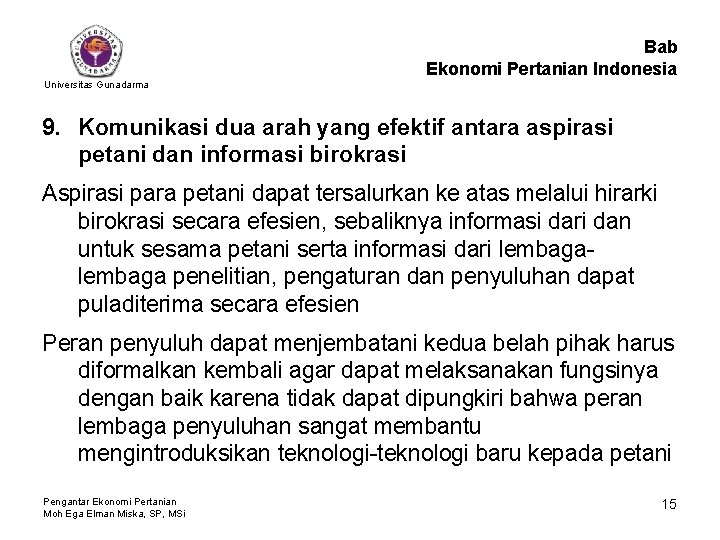 UNIVERSITAS GUNADARMA

Universitas Gunadarma

Bab
Ekonomi Pertanian Indonesia

9. Komunikasi dua arah yang efektif antara aspirasi petani dan informasi birokrasi

Aspirasi para petani dapat tersalurkan ke atas melalui hirarki birokrasi secara efesien, sebaliknya informasi dari dan untuk sesama petani serta informasi dari lembaga-lembaga penelitian, pengaturan dan penyuluhan dapat puladiterima secara efesien

Peran penyuluh dapat menjembatani kedua belah pihak harus diformalkan kembali agar dapat melaksanakan fungsinya dengan baik karena tidak dapat dipungkiri bahwa peran lembaga penyuluhan sangat membantu mengintroduksikan teknologi-teknologi baru kepada petani

Pengantar Ekonomi Pertanian
Moh Ega Elman Miska, SP, MSi

15